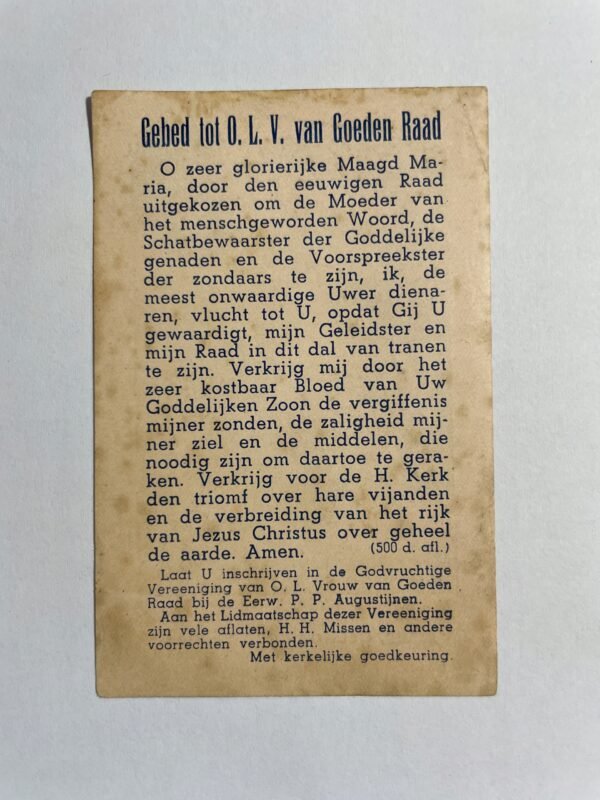 Gebed tot O. L. V. van Goeden Raad

O zeer glorierijke Maagd Maria, door den eeuwigen Raad uitgekozen om de Moeder van het menschgeworden Woord, de Schatbewaarster der Goddelijke genaden en de Voorspreekster der zondaars te zijn, ik, de meest onwaardige Uwer dienaren, vlucht tot U, opdat Gij U gewaardigt, mijn Geleidster en mijn Raad in dit dal van tranen te zijn. Verkrijg mij door het zeer kostbaar Bloed van Uw Goddelijken Zoon de vergiffenis mijner zonden, de zaligheid mijner ziel en de middelen, die noodig zijn om daartoe te geraken. Verkrijg voor de H. Kerk den triomf over hare vijanden en de verbreiding van het rijk van Jezus Christus over geheel de aarde. Amen. (500 d. afl.)

Laat U inschrijven in de Godvruchtige Vereeniging van O. L. Vrouw van Goeden Raad bij de Eerw. P. P. Augustijnen.
Aan het Lidmaatschap dezer Vereeniging zijn vele aflaten, H. H. Missen en andere voorrechten verbonden.
Met kerkelijke goedkeuring.